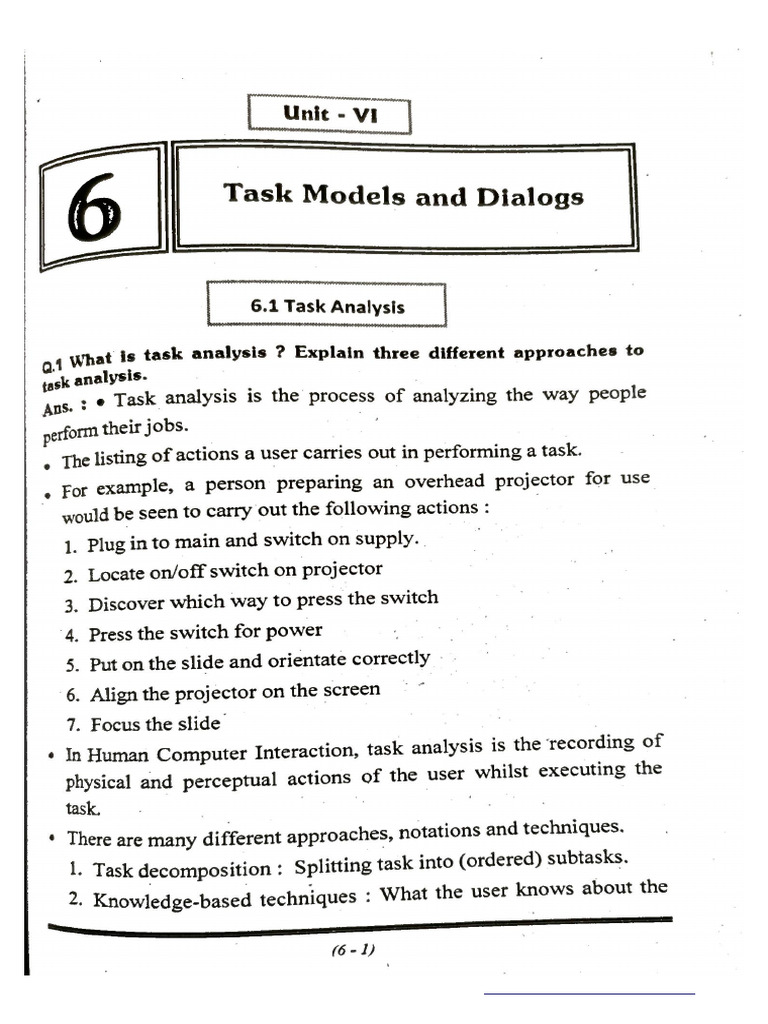 Unit - VI

6

Task Models and Dialogs

6.1 Task Analysis

Q.1 What is task analysis ? Explain three different approaches to task analysis.

Ans. : • Task analysis is the process of analyzing the way people perform their jobs.

• The listing of actions a user carries out in performing a task.

• For example, a person preparing an overhead projector for use would be seen to carry out the following actions :

1. Plug in to main and switch on supply.

2. Locate on/off switch on projector

3. Discover which way to press the switch

4. Press the switch for power

5. Put on the slide and orientate correctly

6. Align the projector on the screen

7. Focus the slide

• In Human Computer Interaction, task analysis is the recording of physical and perceptual actions of the user whilst executing the task.

• There are many different approaches, notations and techniques.

1. Task decomposition : Splitting task into (ordered) subtasks.

2. Knowledge-based techniques : What the user knows about the

(6 - 1)